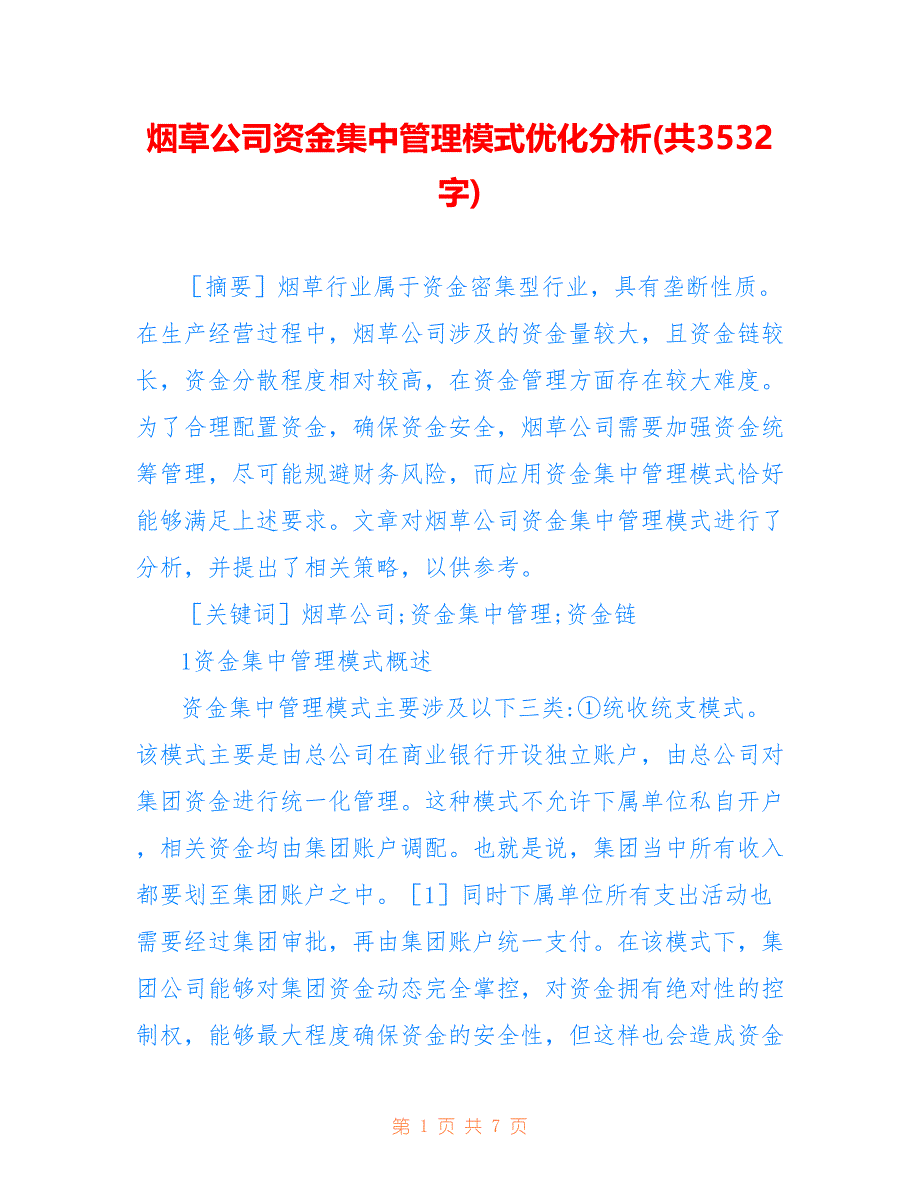 烟草公司资金集中管理模式优化分析(共3532字)

［摘要］烟草行业属于资金密集型行业，具有垄断性质。在生产经营过程中，烟草公司涉及的资金量较大，且资金链较长，资金分散程度相对较高，在资金管理方面存在较大难度。为了合理配置资金，确保资金安全，烟草公司需要加强资金统筹管理，尽可能规避财务风险，而应用资金集中管理模式恰好能够满足上述要求。文章对烟草公司资金集中管理模式进行了分析，并提出了相关策略，以供参考。

［关键词］烟草公司;资金集中管理;资金链

1资金集中管理模式概述

资金集中管理模式主要涉及以下三类:①统收统支模式。该模式主要是由总公司在商业银行开设独立账户，由总公司对集团资金进行统一化管理。这种模式不允许下属单位私自开户，相关资金均由集团账户调配。也就是说，集团当中所有收入都要划至集团账户之中。［1］同时下属单位所有支出活动也需要经过集团审批，再由集团账户统一支付。在该模式下，集团公司能够对集团资金动态完全掌控，对资金拥有绝对性的控制权，能够最大程度确保资金的安全性，但这样也会造成资金

第 1 页 共 7 页